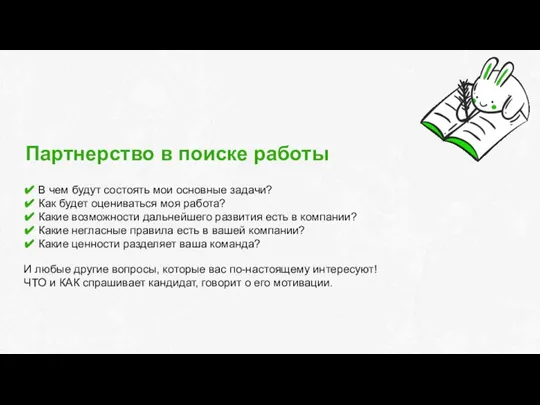 Партнерство в поиске работы

✔ В чем будут состоять мои основные задачи?
✔ Как будет оцениваться моя работа?
✔ Какие возможности дальнейшего развития есть в компании?
✔ Какие негласные правила есть в вашей компании?
✔ Какие ценности разделяет ваша команда?

И любые другие вопросы, которые вас по-настоящему интересуют!
ЧТО и КАК спрашивает кандидат, говорит о его мотивации.